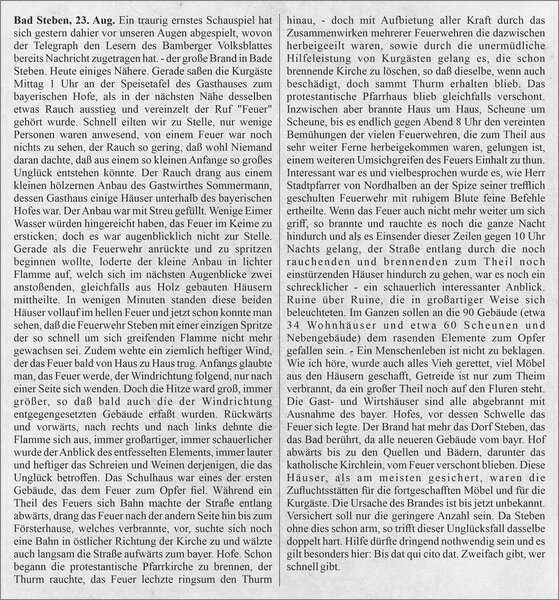 **Bad Steben, 23. Aug.** Ein traurig ernstes Schauspiel hat sich gestern dahier vor unseren Augen abgespielt, wovon der Telegraph den Lesern des Bamberger Volksblattes bereits Nachricht zugetragen hat. - der große Brand in Bade Steben. Heute einiges Nähere. Gerade saßen die Kurgäste Mittag 1 Uhr an der Speisetafel des Gasthauses zum bayerischen Hofe, als in der nächsten Nähe desselben etwas Rauch ausstieg und vereinzelt der Ruf "Feuer" gehört wurde. Schnell eilten wir zu Stelle, nur wenige Personen waren anwesend, von einem Feuer war noch nichts zu sehen, der Rauch so gering, daß wohl Niemand daran dachte, daß aus einem so kleinen Anfange so großes Unglück entstehen könnte. Der Rauch drang aus einem kleinen hölzernen Anbau des Gastwirthes Sommermann, dessen Gasthaus einige Häuser unterhalb des bayerischen Hofes war. Der Anbau war mit Streu gefüllt. Wenige Eimer Wasser würden hingereicht haben, das Feuer im Keime zu ersticken; doch es war augenblicklich nicht zur Stelle. Gerade als die Feuerwehr anrückte und zu spritzen beginnen wollte, loderte der kleine Anbau in lichter Flamme auf, welch sich im nächsten Augenblicke zwei anstoßenden, gleichfalls aus Holz gebauten Häusern mittheilte. In wenigen Minuten standen diese beiden Häuser vollauf im hellen Feuer und jetzt schon konnte man sehen, daß die Feuerwehr Steben mit einer einzigen Spritze der so schnell um sich greifenden Flamme nicht mehr gewachsen sei. Zudem wehte ein ziemlich heftiger Wind, der das Feuer bald von Haus zu Haus trug. Anfangs glaubte man, das Feuer werde, der Windrichtung folgend, nur nach einer Seite sich wenden. Doch die Hitze ward groß, immer größer, so daß bald auch die der Windrichtung entgegengesetzten Gebäude erfaßt wurden. Rückwärts und vorwärts, nach rechts und nach links dehnte die Flamme sich aus, immer großartiger, immer schauerlicher wurde der Anblick des entfesselten Elements, immer lauter und heftiger das Schreien und Weinen derjenigen, die das Unglück betroffen. Das Schulhaus war eines der ersten Gebäude, das dem Feuer zum Opfer fiel. Während ein Theil des Feuers sich Bahn machte der Straße entlang abwärts, drang das Feuer nach der andern Seite hin bis zum Försterhause, welches verbrannte, vor, suchte sich noch eine Bahn in östlicher Richtung der Kirche zu und wälzte auch langsam die Straße aufwärts zum bayer. Hofe. Schon begann die protestantische Pfarrkirche zu brennen, der Thurm rauchte, das Feuer lechzte ringsum den Thurm hinau, - doch mit Aufbietung aller Kraft durch das Zusammenwirken mehrerer Feuerwehren die dazwischen herbeigeeilt waren, sowie durch die unermüdliche Hilfeleistung von Kurgästen gelang es, die schon brennende Kirche zu löschen, so daß dieselbe, wenn auch beschädigt, doch sammt Thurm erhalten blieb. Das protestantische Pfarrhaus blieb gleichfalls verschont. Inzwischen aber brannte Haus um Haus, Scheune um Scheune, bis es endlich gegen Abend 8 Uhr den vereinten Bemühungen der vielen Feuerwehren, die zum Theil aus sehr weiter Ferne herbeigekommen waren, gelungen ist, einem weiteren Umsichgreifen des Feuers Einhalt zu thun. Interessant war es und vielbesprochen wurde es, wie Herr Stadtpfarrer von Nordhalben an der Spize seiner trefflich geschulten Feuerwehr mit ruhigem Blute feine Befehle ertheilte. Wenn das Feuer auch nicht mehr weiter um sich griff, so brannte und rauchte es noch die ganze Nacht hindurch und als es Einsender dieser Zeilen gegen 10 Uhr Nachts gelang, der Straße entlang durch die noch rauchenden und brennenden zum Theil noch einstürzenden Häuser hindurch zu gehen, war es noch ein schrecklicher - ein schauerlich interessanter Anblick. Ruine über Ruine, die in großartiger Weise sich beleuchteten. Im Ganzen sollen an die 90 Gebäude (etwa 34 Wohnhäuser und etwa 60 Scheunen und Nebengebäude) dem rasenden Elemente zum Opfer gefallen sein. - Ein Menschenleben ist nicht zu beklagen. Wie ich höre, wurde auch alles Vieh gerettet, viel Möbel aus den Häusern geschafft, Getreide ist nur zum Theim verbrannt, da ein großer Theil noch auf den Fluren steht. Die Gast- und Wirtshäuser sind alle abgebrannt mit Ausnahme des bayer. Hofes, vor dessen Schwelle das Feuer sich legte. Der Brand hat mehr das Dorf Steben, das das Bad berührt, da alle neueren Gebäude vom bayr. Hof abwärts bis zu den Quellen und Bädern, darunter das katholische Kirchlein, vom Feuer verschont blieben. Diese Häuser, als am meisten gesichert, waren die Zufluchtsstätten für die fortgeschafften Möbel und für die Kurgäste. Die Ursache des Brandes ist bis jetzt unbekannt. Versichert soll nur die geringere Anzahl sein. Da Steben ohne dies schon arm, so trifft dieser Unglücksfall dasselbe doppelt hart. Hilfe dürfte dringend nothwendig sein und es gilt besonders hier: Bis dat qui cito dat. Zweifach gibt, wer schnell gibt.